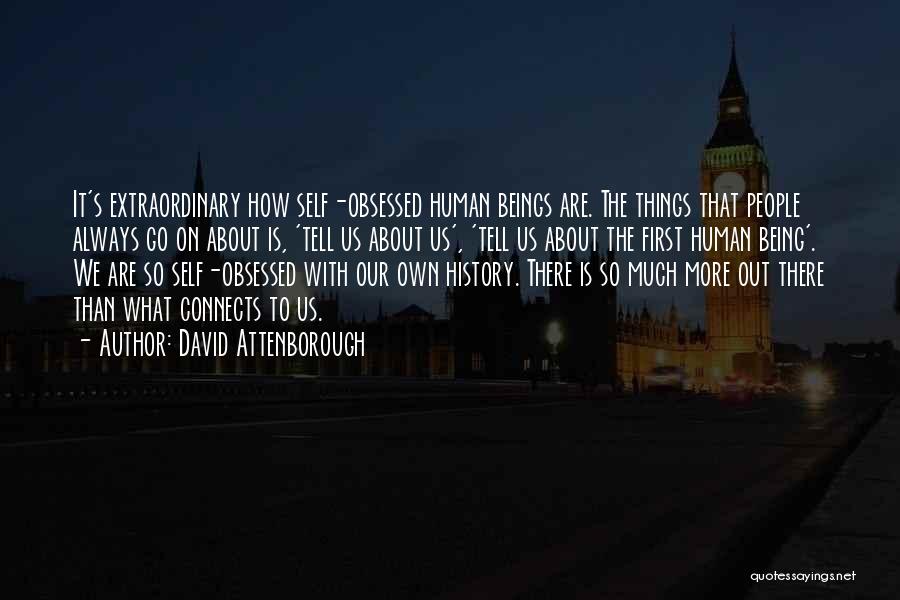 It's extraordinary how self-obsessed human beings are. The things that people always go on about is, 'tell us about us', 'tell us about the first human being'. We are so self-obsessed with our own history. There is so much more out there than what connects to us.
- Author: David Attenborough

quotessayings.net